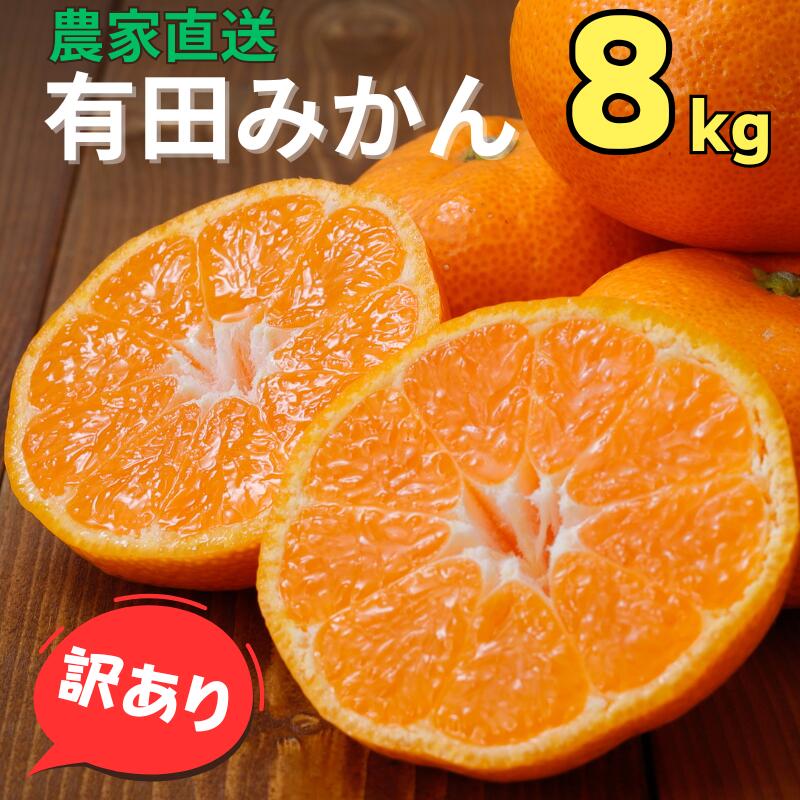 農家直送
有田みかん
8kg

訳あり